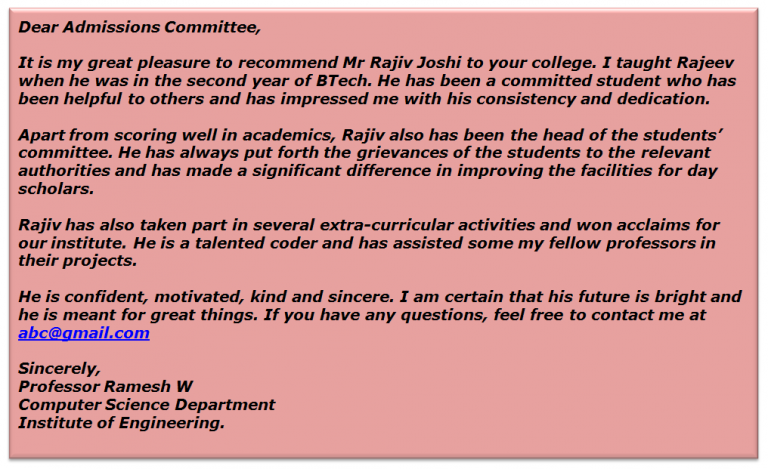 Dear Admissions Committee,

It is my great pleasure to recommend Mr Rajiv Joshi to your college. I taught Rajeev when he was in the second year of BTech. He has been a committed student who has been helpful to others and has impressed me with his consistency and dedication.

Apart from scoring well in academics, Rajiv also has been the head of the students' committee. He has always put forth the grievances of the students to the relevant authorities and has made a significant difference in improving the facilities for day scholars.

Rajiv has also taken part in several extra-curricular activities and won acclaims for our institute. He is a talented coder and has assisted some my fellow professors in their projects.

He is confident, motivated, kind and sincere. I am certain that his future is bright and he is meant for great things. If you have any questions, feel free to contact me at abc@gmail.com

Sincerely,
Professor Ramesh W
Computer Science Department
Institute of Engineering.